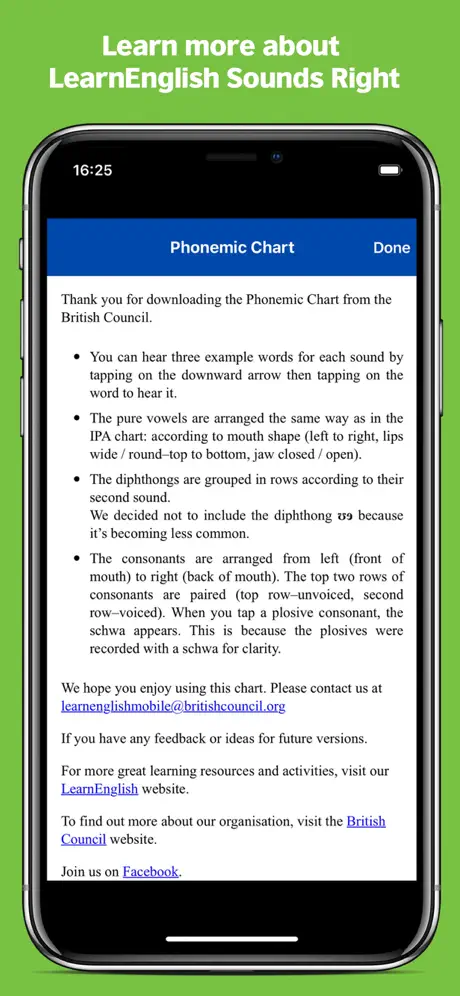 Learn more about LearnEnglish Sounds Right

16:25

Phonemic Chart

Done

Thank you for downloading the Phonemic Chart from the British Council.

• You can hear three example words for each sound by tapping on the downward arrow then tapping on the word to hear it.

• The pure vowels are arranged the same way as in the IPA chart: according to mouth shape (left to right, lips wide / round–top to bottom, jaw closed / open).

• The diphthongs are grouped in rows according to their second sound.
We decided not to include the diphthong ʊə because it's becoming less common.

• The consonants are arranged from left (front of mouth) to right (back of mouth). The top two rows of consonants are paired (top row–unvoiced, second row–voiced). When you tap a plosive consonant, the schwa appears. This is because the plosives were recorded with a schwa for clarity.

We hope you enjoy using this chart. Please contact us at learnenglishmobile@britishcouncil.org

If you have any feedback or ideas for future versions.

For more great learning resources and activities, visit our LearnEnglish website.

To find out more about our organisation, visit the British Council website.

Join us on Facebook.